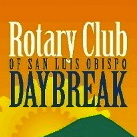 Rotary Club
OF SAN LUIS OBISPO
DAYBREAK